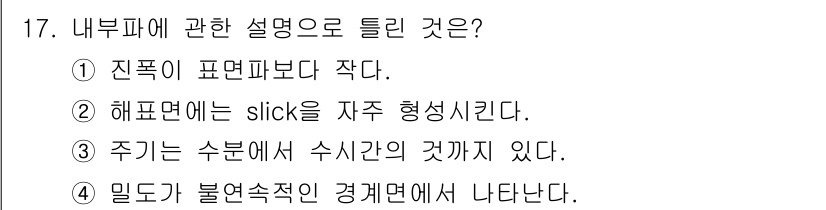 17. 내부파에 관한 설명으로 틀린 것은?

① 진폭이 표면파보다 작다.

② 해표면에는 slick을 자주 형성시킨다.

③ 주기는 수분에서 수시간의 것까지 있다.

④ 밀도가 불연속적인 경계면에서 나타난다.